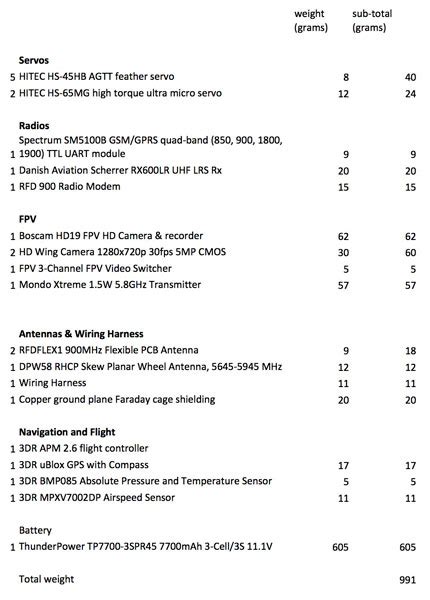 | | | weight (grams) | sub-total (grams) |
|---|---|---|---|
| | **Servos** | | |
| 5 | HITEC HS-45HB AGTT feather servo | 8 | 40 |
| 2 | HITEC HS-65MG high torque ultra micro servo | 12 | 24 |
| | **Radios** | | |
| 1 | Spectrum SM5100B GSM/GPRS quad-band (850, 900, 1800, 1900) TTL UART module | 9 | 9 |
| 1 | Danish Aviation Scherrer RX600LR UHF LRS Rx | 20 | 20 |
| 1 | RFD 900 Radio Modem | 15 | 15 |
| | **FPV** | | |
| 1 | Boscam HD19 FPV HD Camera & recorder | 62 | 62 |
| 2 | HD Wing Camera 1280x720p 30fps 5MP CMOS | 30 | 60 |
| 1 | FPV 3-Channel FPV Video Switcher | 5 | 5 |
| 1 | Mondo Xtreme 1.5W 5.8GHz Transmitter | 57 | 57 |
| | **Antennas & Wiring Harness** | | |
| 2 | RFDFLEX1 900MHz Flexible PCB Antenna | 9 | 18 |
| 1 | DPW58 RHCP Skew Planar Wheel Antenna, 5645-5945 MHz | 12 | 12 |
| 1 | Wiring Harness | 11 | 11 |
| 1 | Copper ground plane Faraday cage shielding | 20 | 20 |
| | **Navigation and Flight** | | |
| 1 | 3DR APM 2.6 flight controller | | |
| 1 | 3DR uBlox GPS with Compass | 17 | 17 |
| 1 | 3DR BMP085 Absolute Pressure and Temperature Sensor | 5 | 5 |
| 1 | 3DR MPXV7002DP Airspeed Sensor | 11 | 11 |
| | Battery | | |
| 1 | ThunderPower TP7700-3SPR45 7700mAh 3-Cell/3S 11.1V | 605 | 605 |
| | Total weight | | 991 |